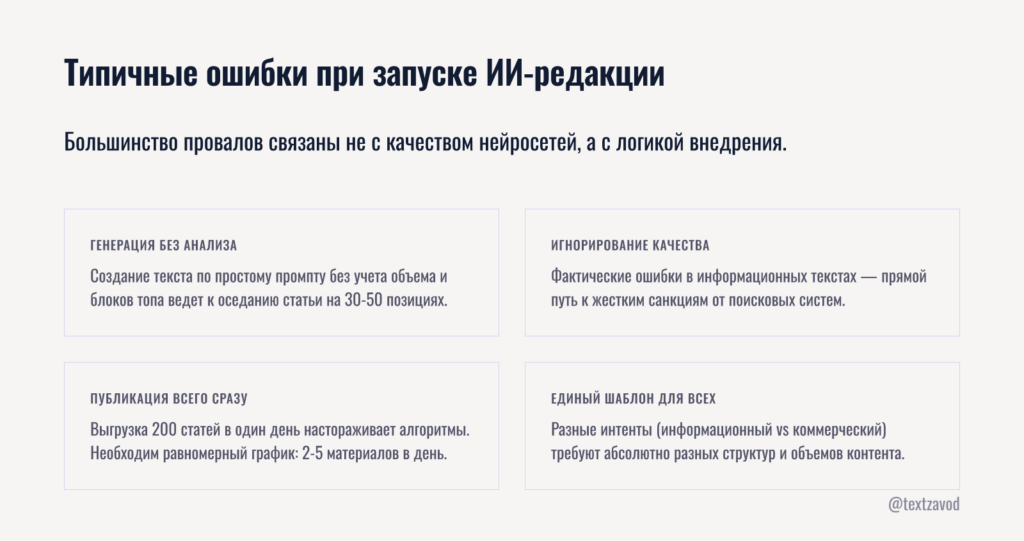 Типичные ошибки при запуске ИИ-редакции

Большинство провалов связаны не с качеством нейросетей, а с логикой внедрения.

ГЕНЕРАЦИЯ БЕЗ АНАЛИЗА

Создание текста по простому промпту без учета объема и блоков топа ведет к оседанию статьи на 30-50 позициях.

ИГНОРИРОВАНИЕ КАЧЕСТВА

Фактические ошибки в информационных текстах — прямой путь к жестким санкциям от поисковых систем.

ПУБЛИКАЦИЯ ВСЕГО СРАЗУ

Выгрузка 200 статей в один день настораживает алгоритмы. Необходим равномерный график: 2-5 материалов в день.

ЕДИНЫЙ ШАБЛОН ДЛЯ ВСЕХ

Разные интенты (информационный vs коммерческий) требуют абсолютно разных структур и объемов контента.

@textzavod